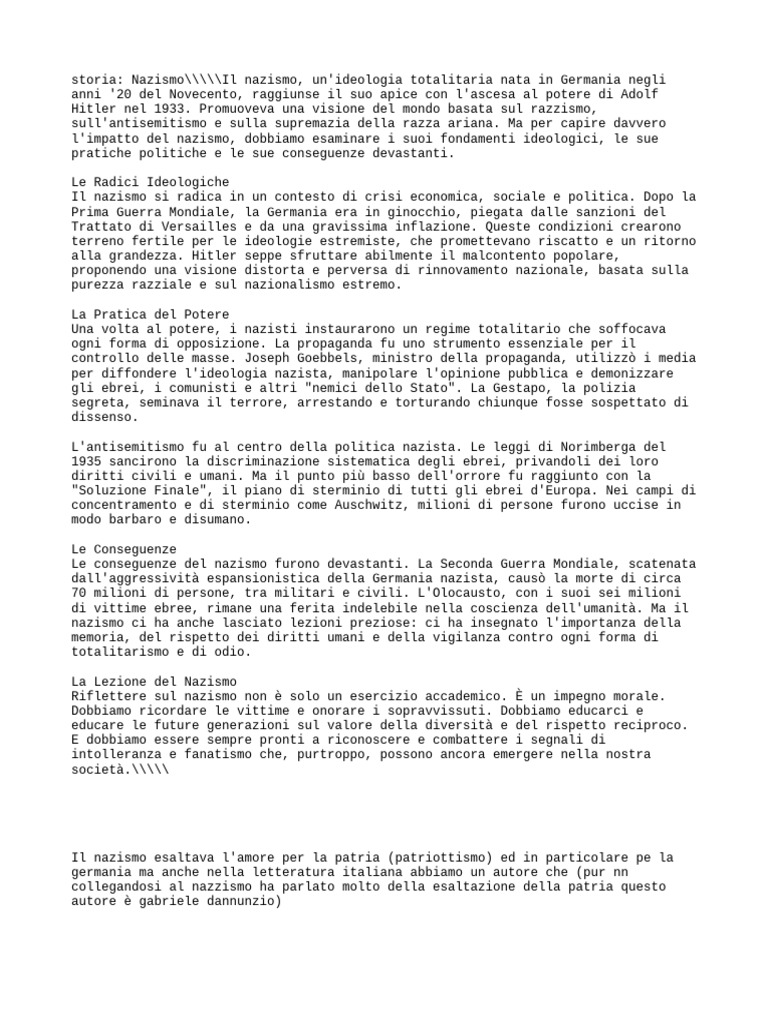 storia: Nazismo\\\\\Il nazismo, un'ideologia totalitaria nata in Germania negli anni '20 del Novecento, raggiunse il suo apice con l'ascesa al potere di Adolf Hitler nel 1933. Promuoveva una visione del mondo basata sul razzismo, sull'antisemitismo e sulla supremazia della razza ariana. Ma per capire davvero l'impatto del nazismo, dobbiamo esaminare i suoi fondamenti ideologici, le sue pratiche politiche e le sue conseguenze devastanti.

Le Radici Ideologiche
Il nazismo si radica in un contesto di crisi economica, sociale e politica. Dopo la Prima Guerra Mondiale, la Germania era in ginocchio, piegata dalle sanzioni del Trattato di Versailles e da una gravissima inflazione. Queste condizioni crearono terreno fertile per le ideologie estremiste, che promettevano riscatto e un ritorno alla grandezza. Hitler seppe sfruttare abilmente il malcontento popolare, proponendo una visione distorta e perversa di rinnovamento nazionale, basata sulla purezza razziale e sul nazionalismo estremo.

La Pratica del Potere
Una volta al potere, i nazisti instaurarono un regime totalitario che soffocava ogni forma di opposizione. La propaganda fu uno strumento essenziale per il controllo delle masse. Joseph Goebbels, ministro della propaganda, utilizzò i media per diffondere l'ideologia nazista, manipolare l'opinione pubblica e demonizzare gli ebrei, i comunisti e altri "nemici dello Stato". La Gestapo, la polizia segreta, seminava il terrore, arrestando e torturando chiunque fosse sospettato di dissenso.

L'antisemitismo fu al centro della politica nazista. Le leggi di Norimberga del 1935 sancirono la discriminazione sistematica degli ebrei, privandoli dei loro diritti civili e umani. Ma il punto più basso dell'orrore fu raggiunto con la "Soluzione Finale", il piano di sterminio di tutti gli ebrei d'Europa. Nei campi di concentramento e di sterminio come Auschwitz, milioni di persone furono uccise in modo barbaro e disumano.

Le Conseguenze
Le conseguenze del nazismo furono devastanti. La Seconda Guerra Mondiale, scatenata dall'aggressività espansionistica della Germania nazista, causò la morte di circa 70 milioni di persone, tra militari e civili. L'Olocausto, con i suoi sei milioni di vittime ebree, rimane una ferita indelebile nella coscienza dell'umanità. Ma il nazismo ci ha anche lasciato lezioni preziose: ci ha insegnato l'importanza della memoria, del rispetto dei diritti umani e della vigilanza contro ogni forma di totalitarismo e di odio.

La Lezione del Nazismo
Riflettere sul nazismo non è solo un esercizio accademico. È un impegno morale. Dobbiamo ricordare le vittime e onorare i sopravvissuti. Dobbiamo educarci e educare le future generazioni sul valore della diversità e del rispetto reciproco. E dobbiamo essere sempre pronti a riconoscere e combattere i segnali di intolleranza e fanatismo che, purtroppo, possono ancora emergere nella nostra società.\\\\\

Il nazismo esaltava l'amore per la patria (patriottismo) ed in particolare pe la germania ma anche nella letteratura italiana abbiamo un autore che (pur nn collegandosi al nazzismo ha parlato molto della esaltazione della patria questo autore è gabriele dannunzio)